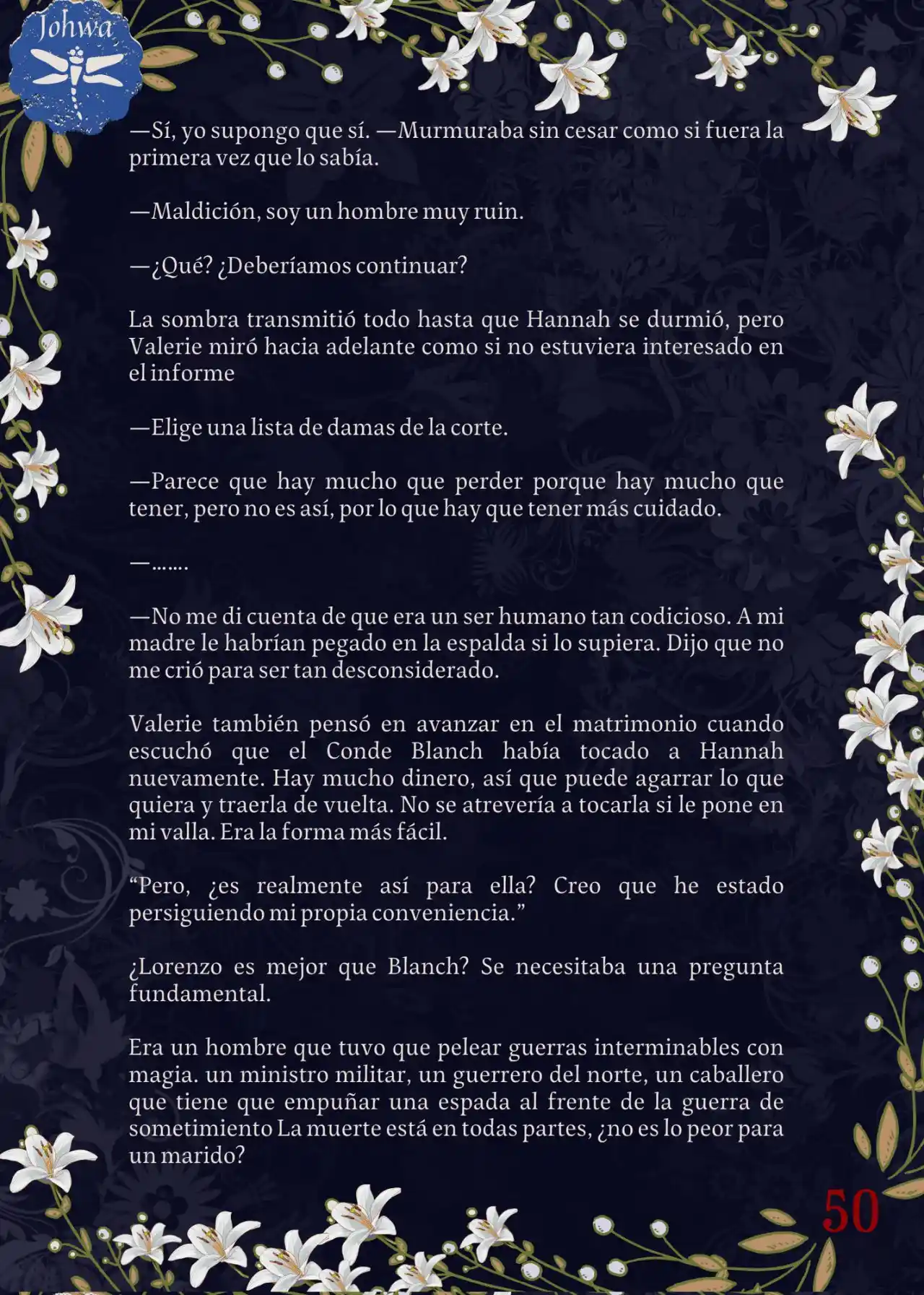 Johwa

—Sí, yo supongo que sí. —Murmuraba sin cesar como si fuera la primera vez que lo sabía.

—Maldición, soy un hombre muy ruin.

—¿Qué? ¿Deberíamos continuar?

La sombra transmitió todo hasta que Hannah se durmió, pero Valerie miró hacia adelante como si no estuviera interesado en el informe

—Elige una lista de damas de la corte.

—Parece que hay mucho que perder porque hay mucho que tener, pero no es así, por lo que hay que tener más cuidado.

—…….

—No me di cuenta de que era un ser humano tan codicioso. A mi madre le habrían pegado en la espalda si lo supiera. Dijo que no me crió para ser tan desconsiderado.

Valerie también pensó en avanzar en el matrimonio cuando escuchó que el Conde Blanch había tocado a Hannah nuevamente. Hay mucho dinero, así que puede agarrar lo que quiera y traerla de vuelta. No se atrevería a tocarla si le pone en mi valla. Era la forma más fácil.

“Pero, ¿es realmente así para ella? Creo que he estado persiguiendo mi propia conveniencia.”

¿Lorenzo es mejor que Blanch? Se necesitaba una pregunta fundamental.

Era un hombre que tuvo que pelear guerras interminables con magia. un ministro militar, un guerrero del norte, un caballero que tiene que empuñar una espada al frente de la guerra de sometimiento La muerte está en todas partes, ¿no es lo peor para un marido?

50